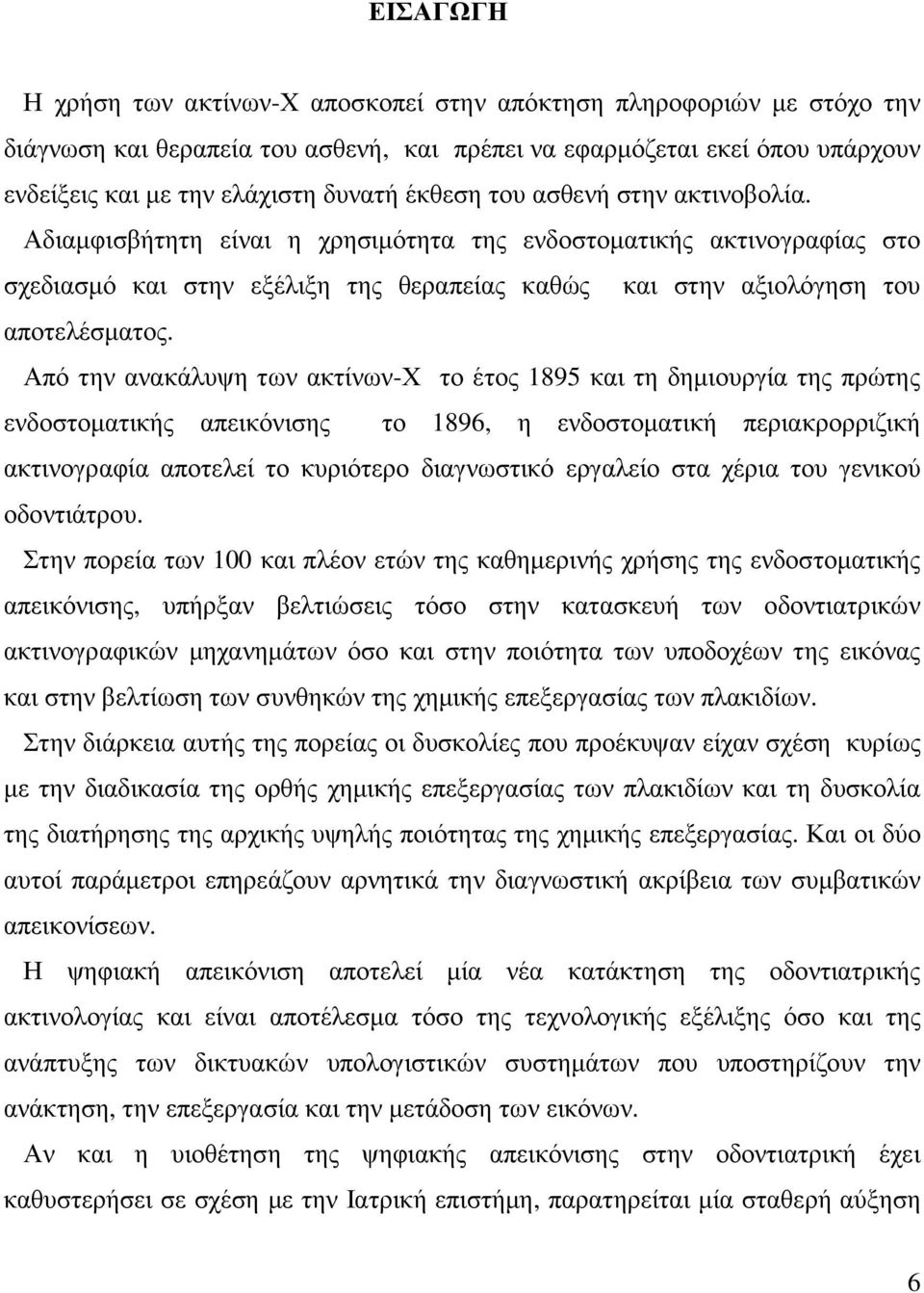 ΕΙΣΑΓΩΓΗ

Η χρήση των ακτίνων-Χ αποσκοπεί στην απόκτηση πληροφοριών με στόχο την διάγνωση και θεραπεία του ασθενή, και πρέπει να εφαρμόζεται εκεί όπου υπάρχουν ενδείξεις και με την ελάχιστη δυνατή έκθεση του ασθενή στην ακτινοβολία. Αδιαμφισβήτητη είναι η χρησιμότητα της ενδοστοματικής ακτινογραφίας στο σχεδιασμό και στην εξέλιξη της θεραπείας καθώς και στην αξιολόγηση του αποτελέσματος.

Από την ανακάλυψη των ακτίνων-Χ το έτος 1895 και τη δημιουργία της πρώτης ενδοστοματικής απεικόνισης το 1896, η ενδοστοματική περιακρορριζική ακτινογραφία αποτελεί το κυριότερο διαγνωστικό εργαλείο στα χέρια του γενικού οδοντιάτρου.

Στην πορεία των 100 και πλέον ετών της καθημερινής χρήσης της ενδοστοματικής απεικόνισης, υπήρξαν βελτιώσεις τόσο στην κατασκευή των οδοντιατρικών ακτινογραφικών μηχανημάτων όσο και στην ποιότητα των υποδοχέων της εικόνας και στην βελτίωση των συνθηκών της χημικής επεξεργασίας των πλακιδίων.

Στην διάρκεια αυτής της πορείας οι δυσκολίες που προέκυψαν είχαν σχέση κυρίως με την διαδικασία της ορθής χημικής επεξεργασίας των πλακιδίων και τη δυσκολία της διατήρησης της αρχικής υψηλής ποιότητας της χημικής επεξεργασίας. Και οι δύο αυτοί παράμετροι επηρεάζουν αρνητικά την διαγνωστική ακρίβεια των συμβατικών απεικονίσεων.

Η ψηφιακή απεικόνιση αποτελεί μία νέα κατάκτηση της οδοντιατρικής ακτινολογίας και είναι αποτέλεσμα τόσο της τεχνολογικής εξέλιξης όσο και της ανάπτυξης των δικτυακών υπολογιστικών συστημάτων που υποστηρίζουν την ανάκτηση, την επεξεργασία και την μετάδοση των εικόνων.

Αν και η υιοθέτηση της ψηφιακής απεικόνισης στην οδοντιατρική έχει καθυστερήσει σε σχέση με την Ιατρική επιστήμη, παρατηρείται μία σταθερή αύξηση

6